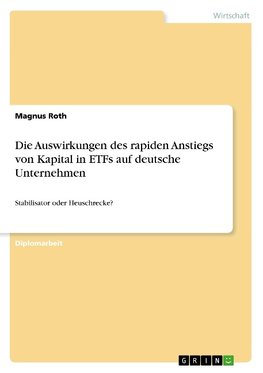 Wirtschaft

Magnus Roth

Die Auswirkungen des rapiden Anstiegs von Kapital in ETFs auf deutsche Unternehmen

Stabilisator oder Heuschrecke?

Diplomarbeit

GRIN